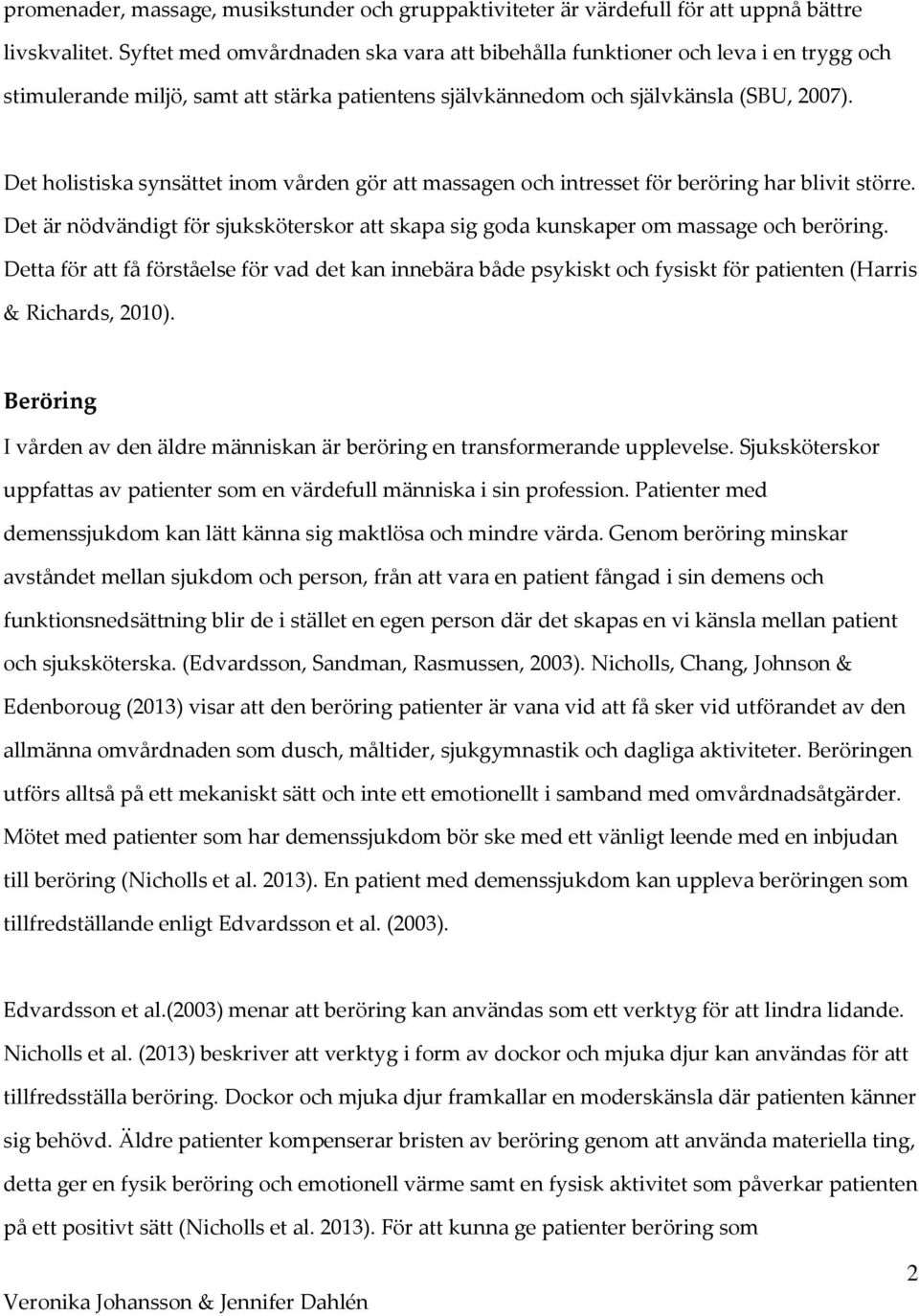 promenader, massage, musikstunder och gruppaktiviteter är värdefull för att uppnå bättre livskvalitet. Syftet med omvårdnaden ska vara att bibehålla funktioner och leva i en trygg och stimulerande miljö, samt att stärka patientens självkännedom och självkänsla (SBU, 2007).

Det holistiska synsättet inom vården gör att massagen och intresset för beröring har blivit större. Det är nödvändigt för sjuksköterskor att skapa sig goda kunskaper om massage och beröring. Detta för att få förståelse för vad det kan innebära både psykiskt och fysiskt för patienten (Harris & Richards, 2010).

Beröring

I vården av den äldre människan är beröring en transformerande upplevelse. Sjuksköterskor uppfattas av patienter som en värdefull människa i sin profession. Patienter med demenssjukdom kan lätt känna sig maktlösa och mindre värda. Genom beröring minskar avståndet mellan sjukdom och person, från att vara en patient fångad i sin demens och funktionsnedsättning blir de i stället en egen person där det skapas en vi känsla mellan patient och sjuksköterska. (Edvardsson, Sandman, Rasmussen, 2003). Nicholls, Chang, Johnson & Edenboroug (2013) visar att den beröring patienter är vana vid att få sker vid utförandet av den allmänna omvårdnaden som dusch, måltider, sjukgymnastik och dagliga aktiviteter. Beröringen utförs alltså på ett mekaniskt sätt och inte ett emotionellt i samband med omvårdnadsåtgärder. Mötet med patienter som har demenssjukdom bör ske med ett vänligt leende med en inbjudan till beröring (Nicholls et al. 2013). En patient med demenssjukdom kan uppleva beröringen som tillfredställande enligt Edvardsson et al. (2003).

Edvardsson et al.(2003) menar att beröring kan användas som ett verktyg för att lindra lidande. Nicholls et al. (2013) beskriver att verktyg i form av dockor och mjuka djur kan användas för att tillfredsställa beröring. Dockor och mjuka djur framkallar en moderskänsla där patienten känner sig behövd. Äldre patienter kompenserar bristen av beröring genom att använda materiella ting, detta ger en fysik beröring och emotionell värme samt en fysisk aktivitet som påverkar patienten på ett positivt sätt (Nicholls et al. 2013). För att kunna ge patienter beröring som

2

Veronika Johansson & Jennifer Dahlén